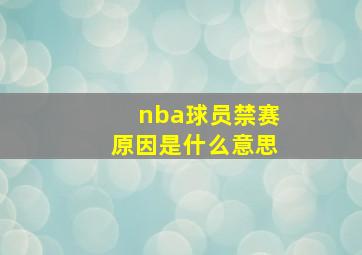 nba球员禁赛
原因是什么意思